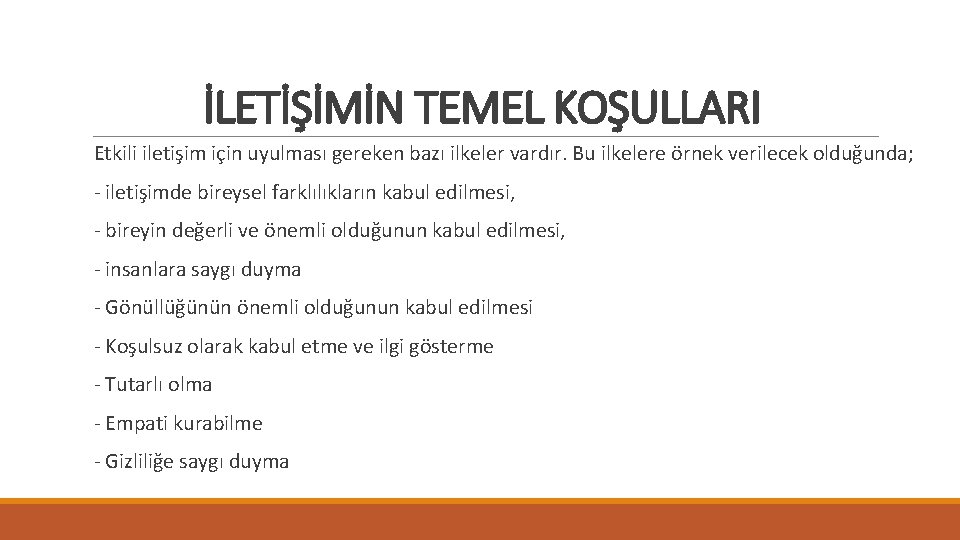 İLETİŞİMİN TEMEL KOŞULLARI

Etkili iletişim için uyulması gereken bazı ilkeler vardır. Bu ilkelere örnek verilecek olduğunda;

- iletişimde bireysel farklılıkların kabul edilmesi,

- bireyin değerli ve önemli olduğunun kabul edilmesi,

- insanlara saygı duyma

- Gönüllüğünün önemli olduğunun kabul edilmesi

- Koşulsuz olarak kabul etme ve ilgi gösterme

- Tutarlı olma

- Empati kurabilme

- Gizliliğe saygı duyma